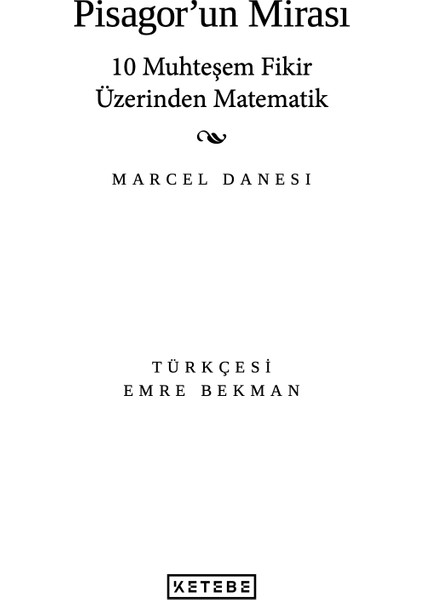 Pisagor'un Mirası

10 Muhteşem Fikir Üzerinden Matematik

MARCEL DANESI

TÜRKÇESİ
EMRE BEKMAN

KETEBE